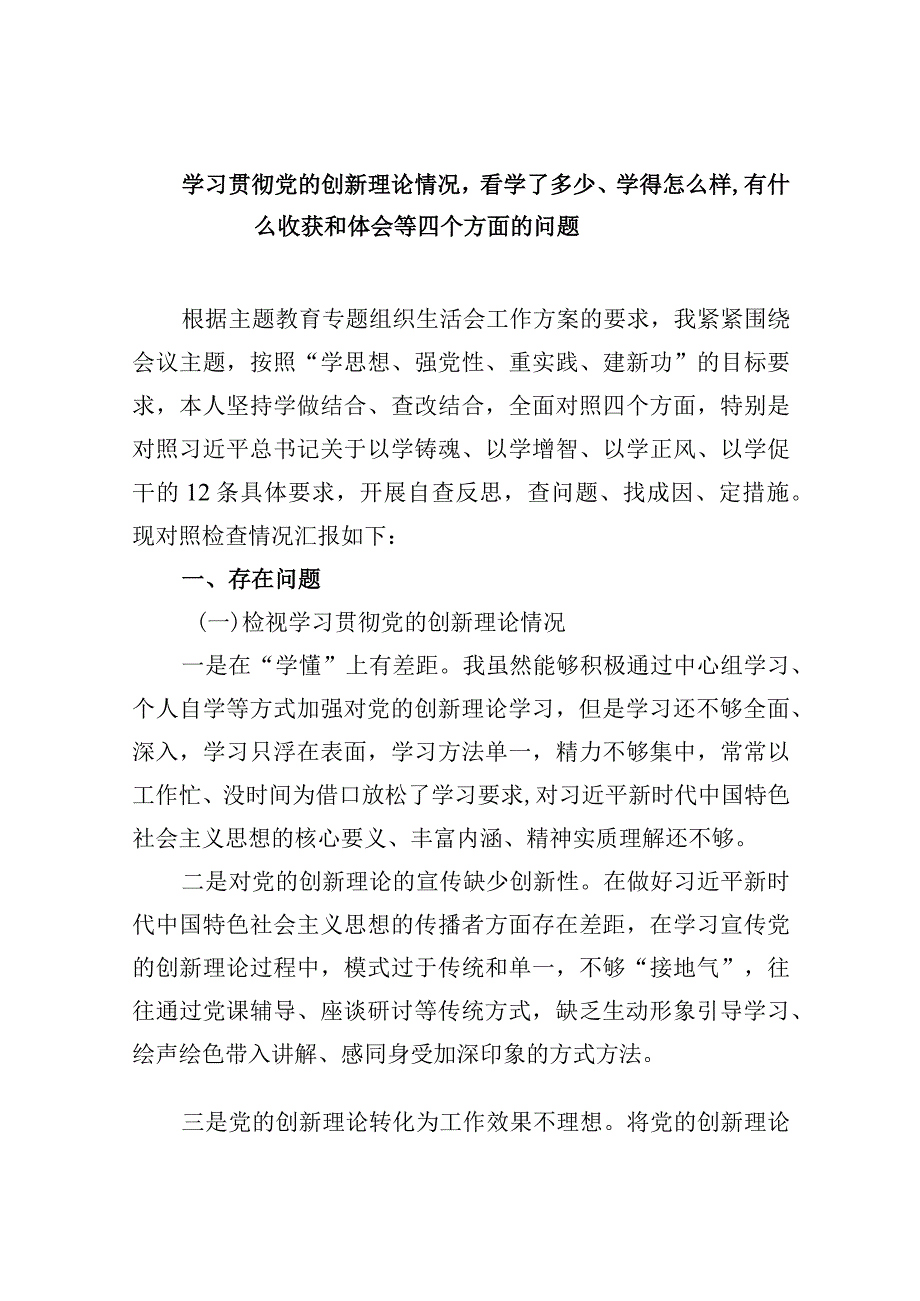 学习贯彻党的创新理论情况，看学了多少、学得怎么样，有什么收获和体会等四个方面的问题

根据主题教育专题组织生活会工作方案的要求，我紧紧围绕会议主题，按照“学思想、强党性、重实践、建新功”的目标要求，本人坚持学做结合、查改结合，全面对照四个方面，特别是对照习近平总书记关于以学铸魂、以学增智、以学正风、以学促干的12条具体要求，开展自查反思，查问题、找成因、定措施。现对照检查情况汇报如下：

一、存在问题

（一）检视学习贯彻党的创新理论情况

一是在“学懂”上有差距。我虽然能够积极通过中心组学习、个人自学等方式加强对党的创新理论学习，但是学习还不够全面、深入，学习只浮在表面，学习方法单一，精力不够集中，常常以工作忙、没时间为借口放松了学习要求，对习近平新时代中国特色社会主义思想的核心要义、丰富内涵、精神实质理解还不够。

二是对党的创新理论的宣传缺少创新性。在做好习近平新时代中国特色社会主义思想的传播者方面存在差距，在学习宣传党的创新理论过程中，模式过于传统和单一，不够“接地气”，往往通过党课辅导、座谈研讨等传统方式，缺乏生动形象引导学习、绘声绘色带入讲解、感同身受加深印象的方式方法。

三是党的创新理论转化为工作效果不理想。将党的创新理论